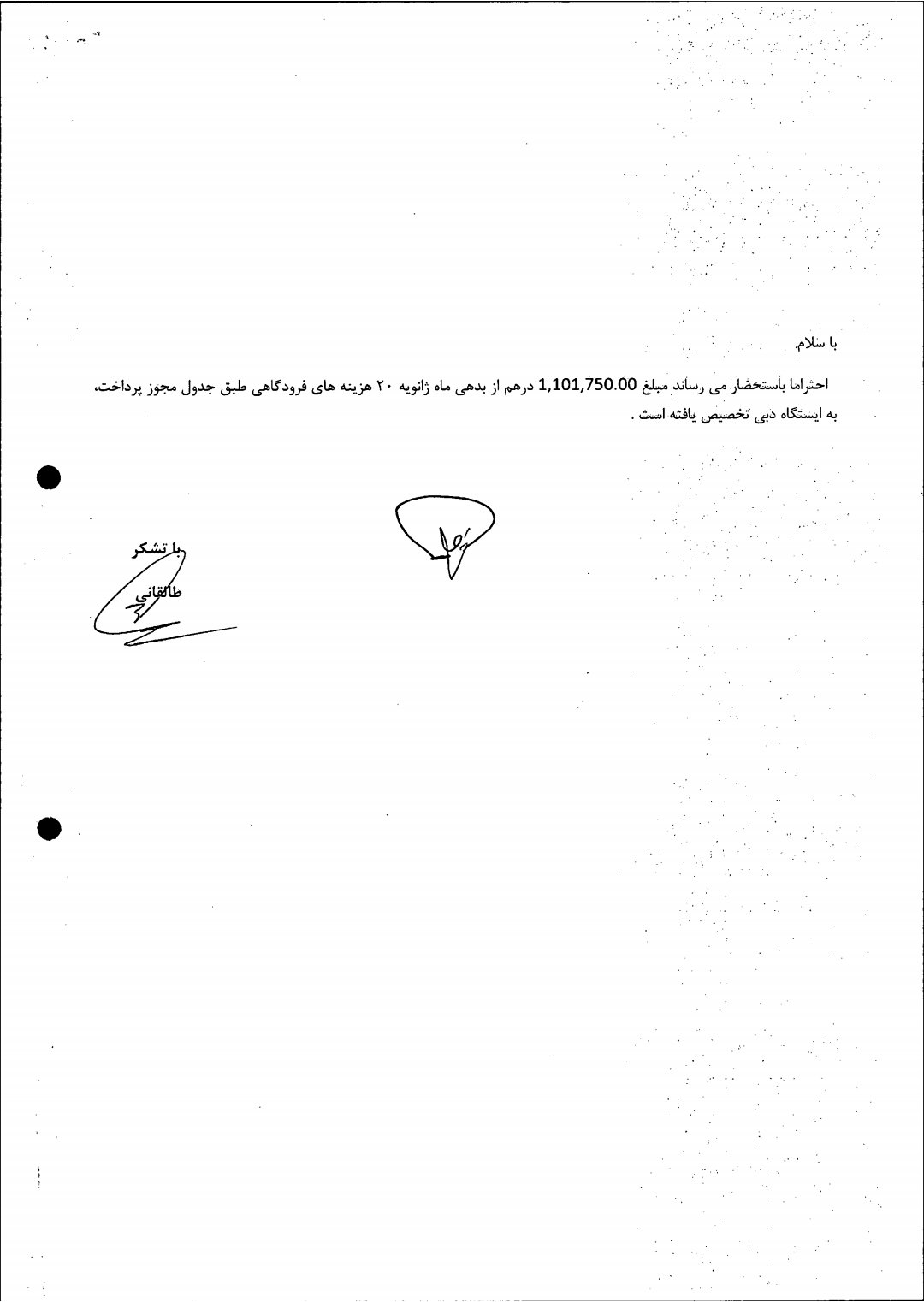 با سلام

احتراما باستحضار می رساند مبلغ 1,101,750.00 درهم از بدهی ماه ژانویه ۲۰ هزینه های فرودگاهی طبق جدول مجوز پرداخت، به ایستگاه دبی تخصیص یافته است .

با تشکر
طالقانی